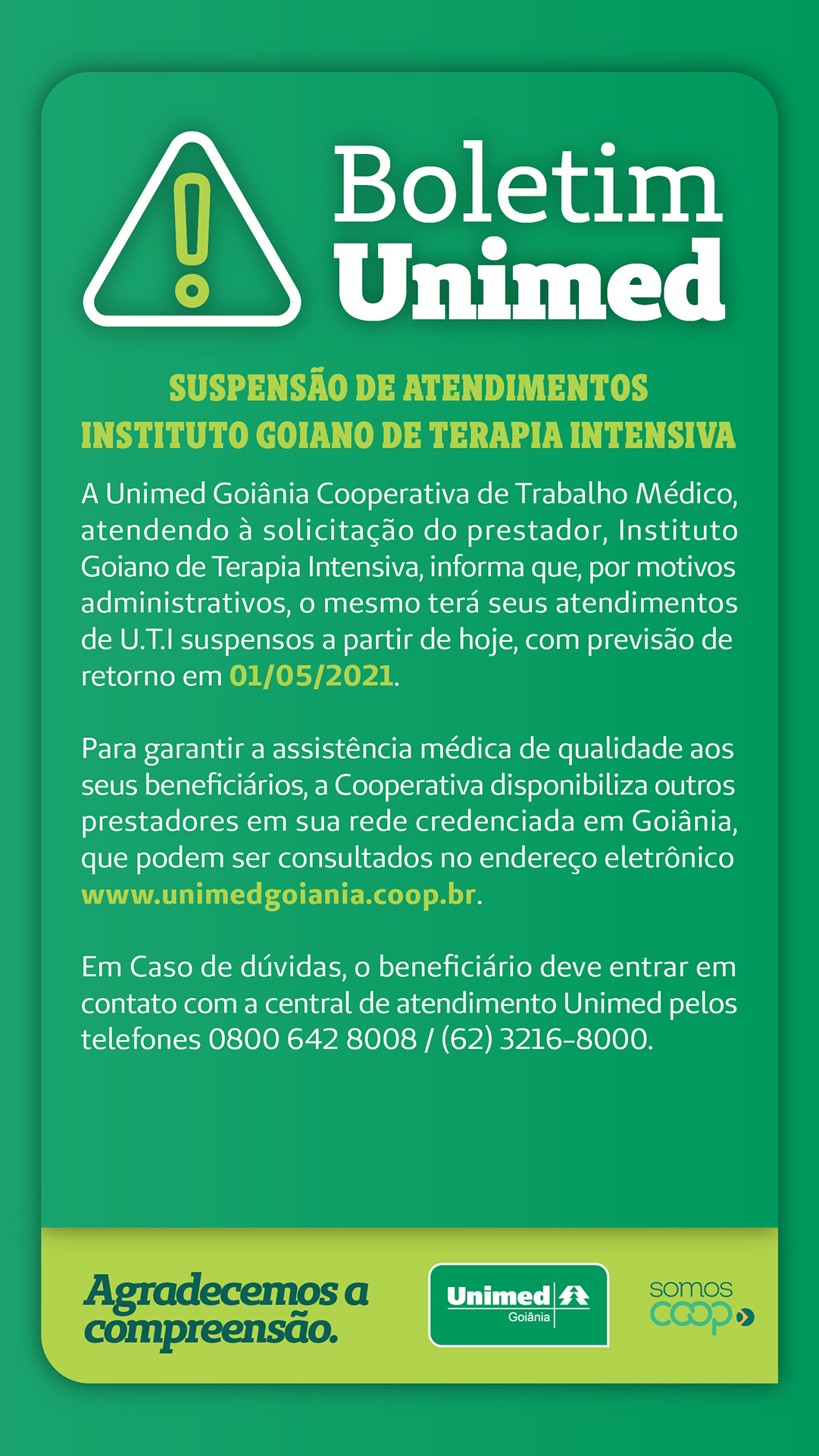 Boletim Unimed

SUSPENSÃO DE ATENDIMENTOS
INSTITUTO GOIANO DE TERAPIA INTENSIVA

A Unimed Goiânia Cooperativa de Trabalho Médico, atendendo à solicitação do prestador, Instituto Goiano de Terapia Intensiva, informa que, por motivos administrativos, o mesmo terá seus atendimentos de U.T.I suspensos a partir de hoje, com previsão de retorno em 01/05/2021.

Para garantir a assistência médica de qualidade aos seus beneficiários, a Cooperativa disponibiliza outros prestadores em sua rede credenciada em Goiânia, que podem ser consultados no endereço eletrônico www.unimedgoiania.coop.br.

Em Caso de dúvidas, o beneficiário deve entrar em contato com a central de atendimento Unimed pelos telefones 0800 642 8008 / (62) 3216-8000.

Agradecemos a compreensão.

Unimed Goiânia

somos coop